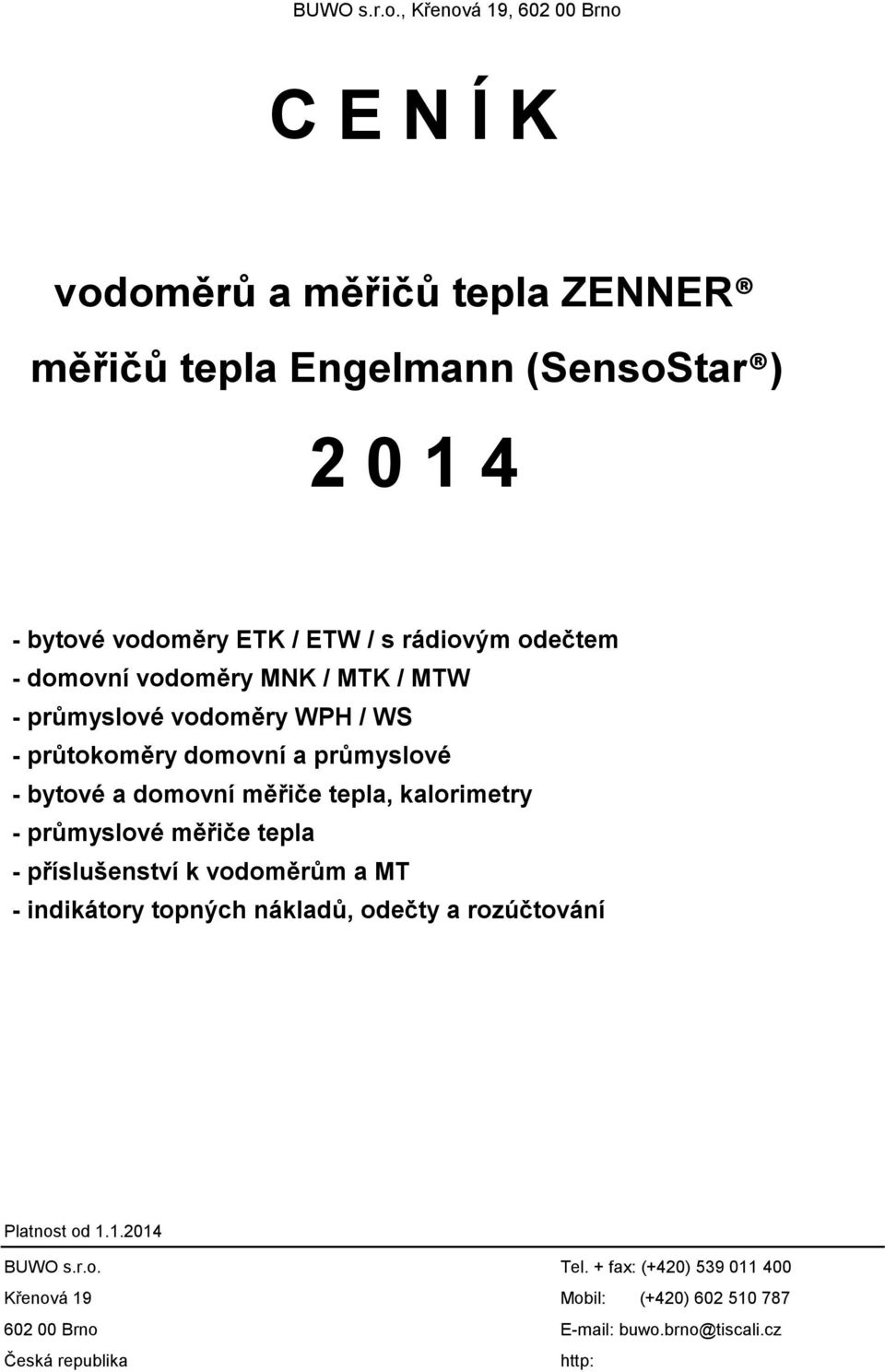 BUWO s.r.o., Křenová 19, 602 00 Brno

C E N Í K

vodoměrů a měřičů tepla ZENNER®
měřičů tepla Engelmann (SensoStar®)

2 0 1 4

- bytové vodoměry ETK / ETW / s rádiovým odečtem
- domovní vodoměry MNK / MTK / MTW
- průmyslové vodoměry WPH / WS
- průtokoměry domovní a průmyslové
- bytové a domovní měřiče tepla, kalorimetry
- průmyslové měřiče tepla
- příslušenství k vodoměrům a MT
- indikátory topných nákladů, odečty a rozúčtování

Platnost od 1.1.2014

BUWO s.r.o.
Křenová 19
602 00 Brno
Česká republika

Tel. + fax: (+420) 539 011 400
Mobil: (+420) 602 510 787
E-mail: buwo.brno@tiscali.cz
http: